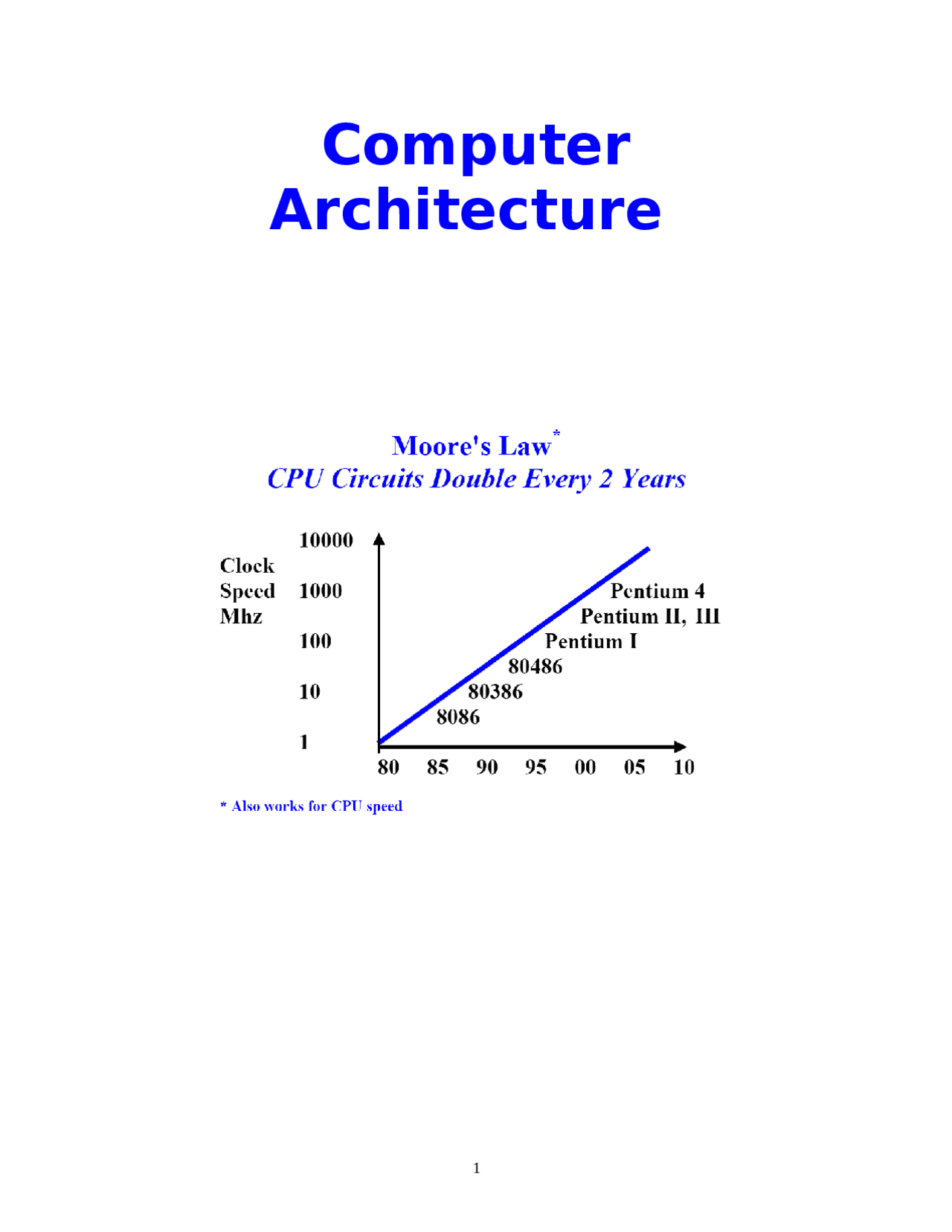 Computer Architecture

Moore's Law*
CPU Circuits Double Every 2 Years

Clock Speed Mhz

10000
1000
100
10
1

Pentium 4
Pentium II, III
Pentium I
80486
80386
8086

80 85 90 95 00 05 10

* Also works for CPU speed

1